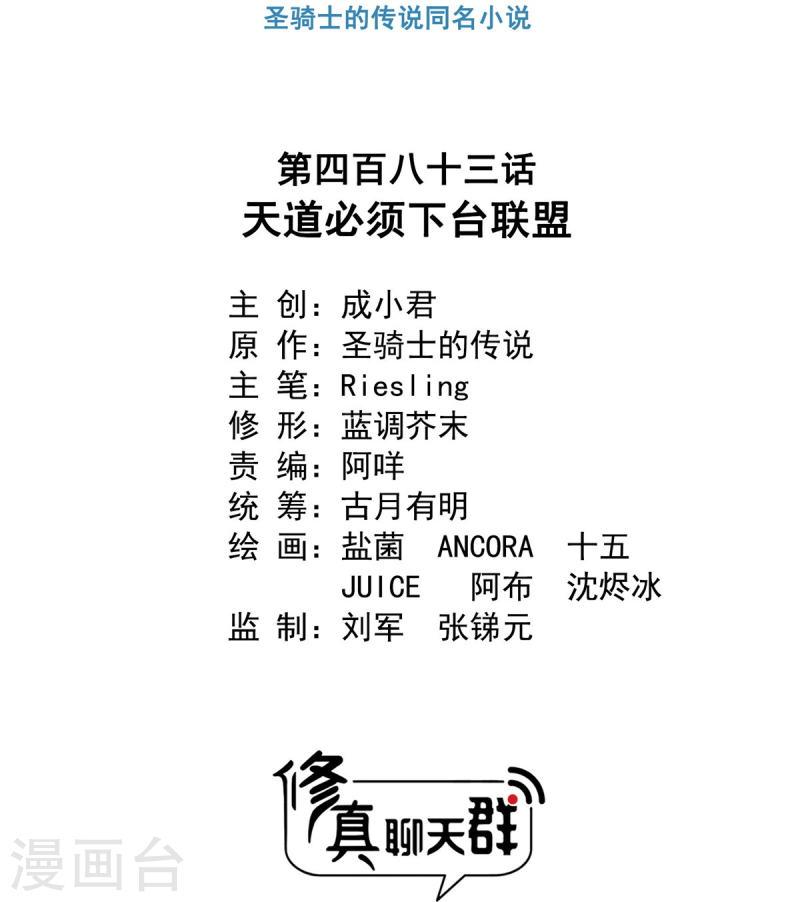 圣骑士的传说同名小说

第四百八十三话
天道必须下台联盟

主 创：成小君
原 作：圣骑士的传说
主 笔：Riesling
修 形：蓝调芥末
责 编：阿咩
统 筹：古月有明
绘 画：盐菌 ANCORA 十五
JUICE 阿布 沈烬冰
监 制：刘军 张锑元

修真聊天群

漫画台